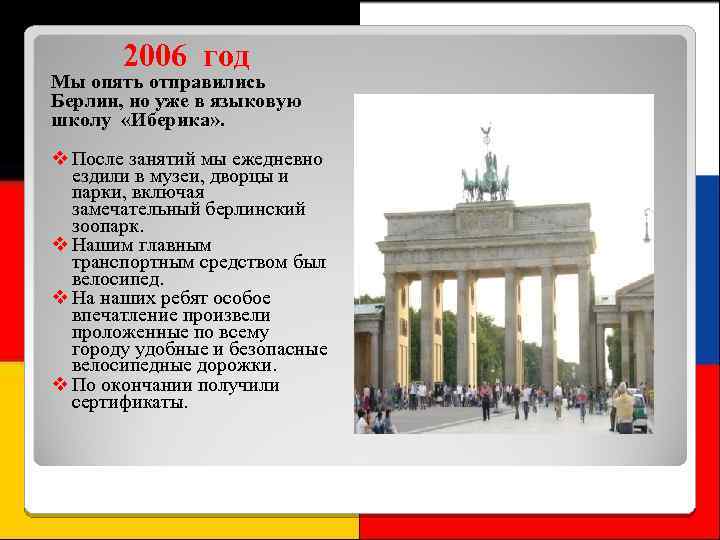 2006 год

Мы опять отправились Берлин, но уже в языковую школу «Иберика».

❖ После занятий мы ежедневно ездили в музеи, дворцы и парки, включая замечательный берлинский зоопарк.
❖ Нашим главным транспортным средством был велосипед.
❖ На наших ребят особое впечатление произвели проложенные по всему городу удобные и безопасные велосипедные дорожки.
❖ По окончании получили сертификаты.